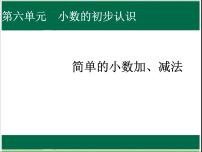 第六单元　小数的初步认识

简单的小数加、减法